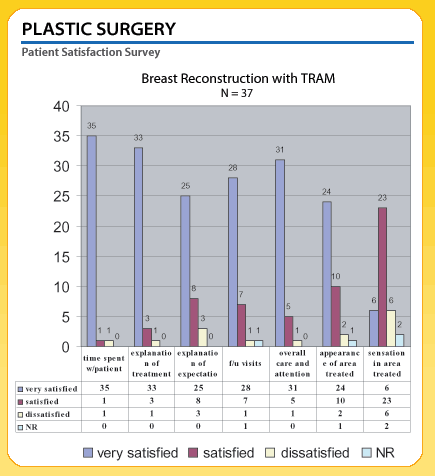 PLASTIC SURGERY

Patient Satisfaction Survey

Breast Reconstruction with TRAM
N = 37

40
35
30
25
20
15
10
5
0

35 1 1 0
33 3 1 0
25 8 3 0
28 7 1 1
31 5 1 0
24 10 2 1
6 23 6 2

| | time spent w/patient | explanation of treatment | explanation of expectatio | f/u visits | overall care and attention | appearance of area treated | sensation in area treated |
|---|---|---|---|---|---|---|---|
| very satisfied | 35 | 33 | 25 | 28 | 31 | 24 | 6 |
| satisfied | 1 | 3 | 8 | 7 | 5 | 10 | 23 |
| dissatisfied | 1 | 1 | 3 | 1 | 1 | 2 | 6 |
| NR | 0 | 0 | 0 | 1 | 0 | 1 | 2 |

very satisfied satisfied dissatisfied NR